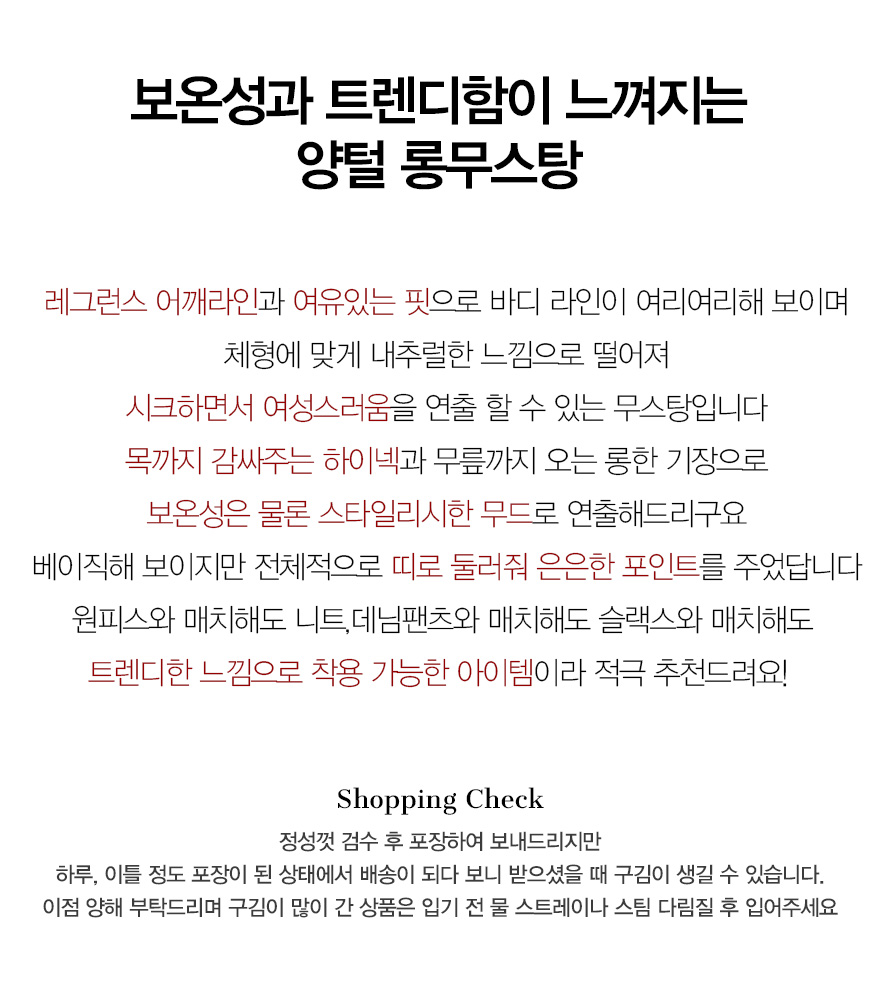 보온성과 트렌디함이 느껴지는
양털 롱무스탕

레그런스 어깨라인과 여유있는 핏으로 바디 라인이 여리여리해 보이며
체형에 맞게 내추럴한 느낌으로 떨어져
시크하면서 여성스러움을 연출 할 수 있는 무스탕입니다
목까지 감싸주는 하이넥과 무릎까지 오는 롱한 기장으로
보온성은 물론 스타일리시한 무드로 연출해드리구요
베이직해 보이지만 전체적으로 띠로 둘러줘 은은한 포인트를 주었답니다
원피스와 매치해도 니트,데님팬츠와 매치해도 슬랙스와 매치해도
트렌디한 느낌으로 착용 가능한 아이템이라 적극 추천드려요!

Shopping Check
정성껏 검수 후 포장하여 보내드리지만
하루, 이틀 정도 포장이 된 상태에서 배송이 되다 보니 받으셨을 때 구김이 생길 수 있습니다.
이점 양해 부탁드리며 구김이 많이 간 상품은 입기 전 물 스트레이나 스팀 다림질 후 입어주세요